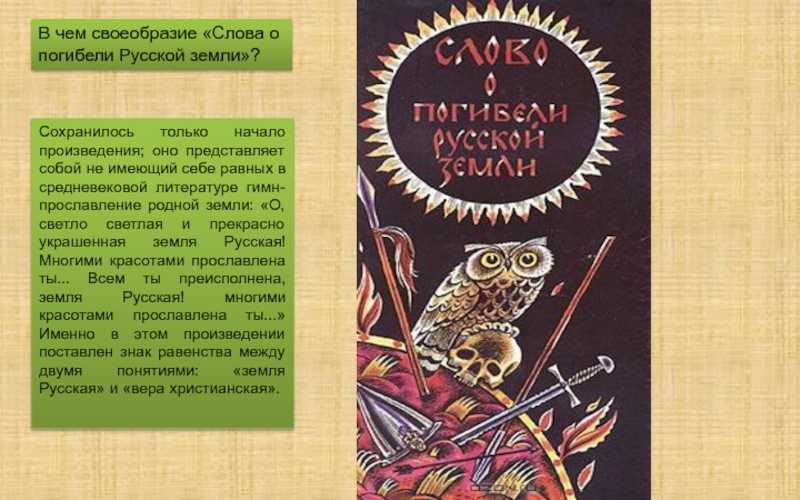 В чем своеобразие «Слова о погибели Русской земли»?

Сохранилось только начало произведения; оно представляет собой не имеющий себе равных в средневековой литературе гимн-прославление родной земли: «О, светло светлая и прекрасно украшенная земля Русская! Многими красотами прославлена ты... Всем ты преисполнена, земля Русская! многими красотами прославлена ты...» Именно в этом произведении поставлен знак равенства между двумя понятиями: «земля Русская» и «вера христианская».

СЛОВО О ПОГИБЕЛИ РУССКОЙ ЗЕМЛИ